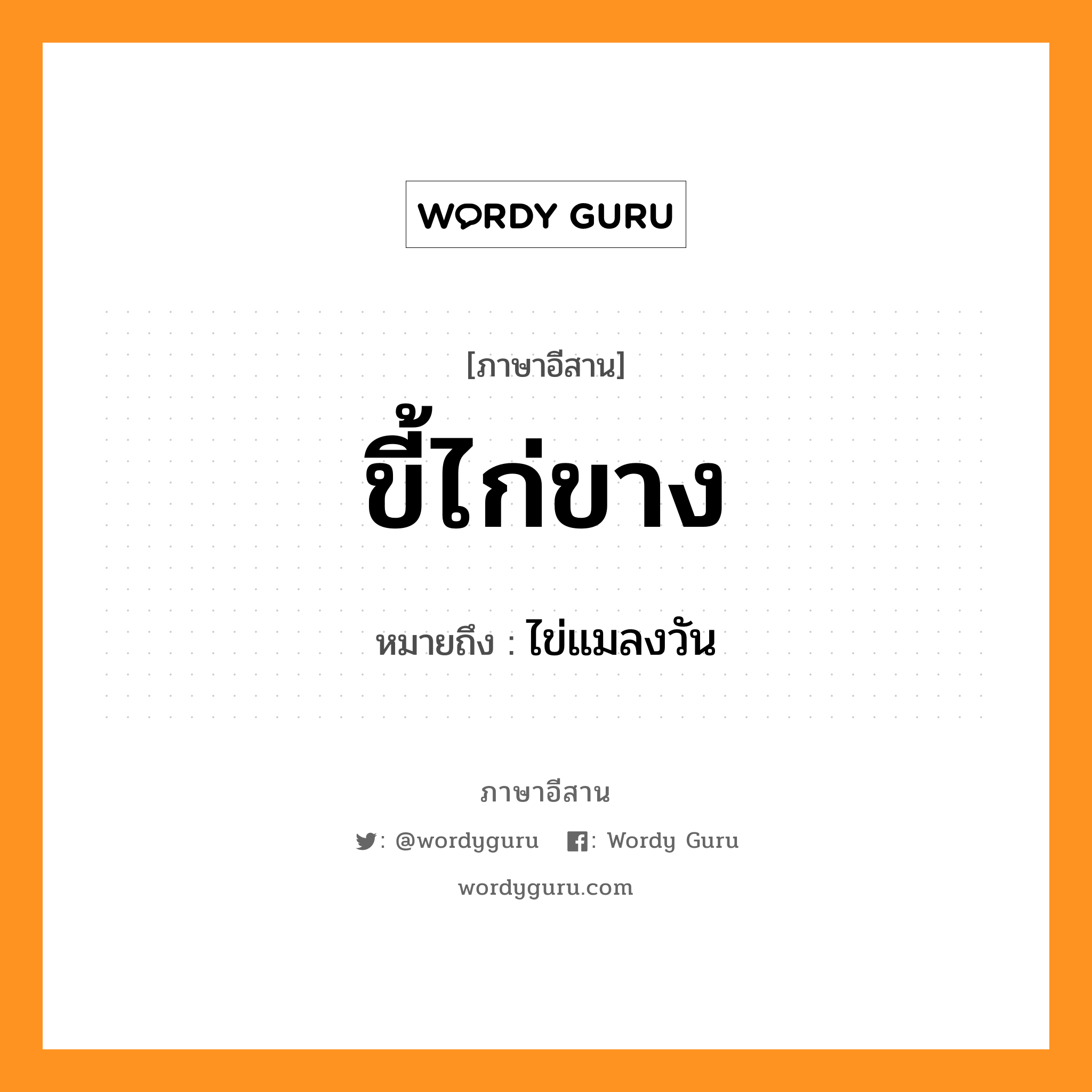 WORDY GURU

[ภาษาอีสาน]

ขี้ไก่ขาง

หมายถึง : ไข่แมลงวัน

ภาษาอีสาน

: @wordyguru : Wordy Guru

wordyguru.com